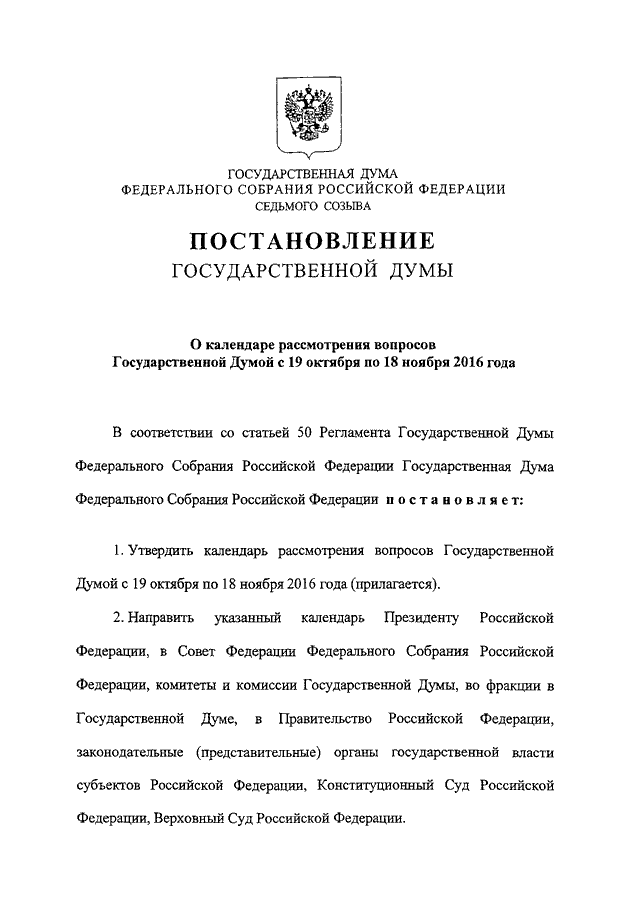 ГОСУДАРСТВЕННАЯ ДУМА
ФЕДЕРАЛЬНОГО СОБРАНИЯ РОССИЙСКОЙ ФЕДЕРАЦИИ
СЕДЬМОГО СОЗЫВА

ПОСТАНОВЛЕНИЕ
ГОСУДАРСТВЕННОЙ ДУМЫ

О календаре рассмотрения вопросов
Государственной Думой с 19 октября по 18 ноября 2016 года

В соответствии со статьей 50 Регламента Государственной Думы Федерального Собрания Российской Федерации Государственная Дума Федерального Собрания Российской Федерации постановляет:

1. Утвердить календарь рассмотрения вопросов Государственной Думой с 19 октября по 18 ноября 2016 года (прилагается).

2. Направить указанный календарь Президенту Российской Федерации, в Совет Федерации Федерального Собрания Российской Федерации, комитеты и комиссии Государственной Думы, во фракции в Государственной Думе, в Правительство Российской Федерации, законодательные (представительные) органы государственной власти субъектов Российской Федерации, Конституционный Суд Российской Федерации, Верховный Суд Российской Федерации.